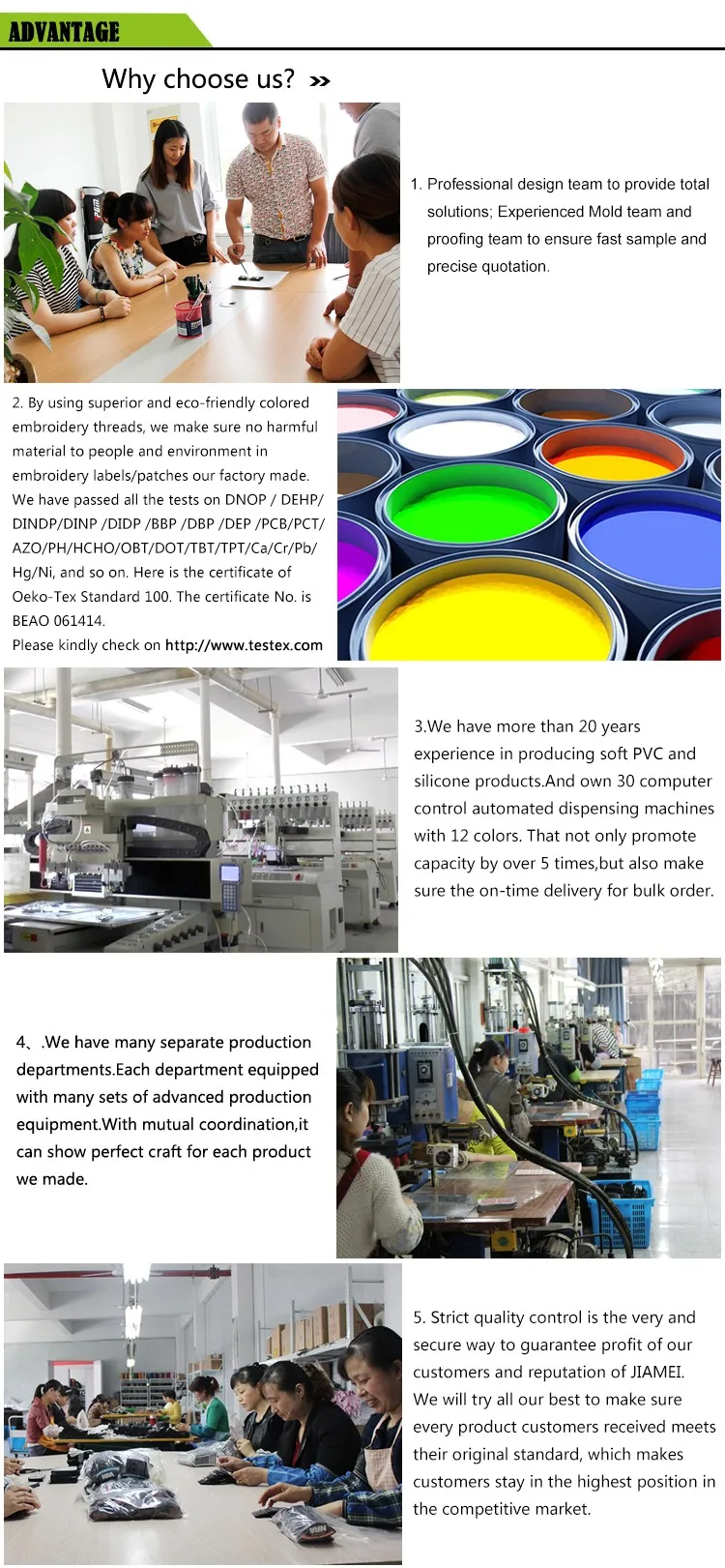 ADVANTAGE

Why choose us? >>

1. Professional design team to provide total solutions; Experienced Mold team and proofing team to ensure fast sample and precise quotation.

2. By using superior and eco-friendly colored embroidery threads, we make sure no harmful material to people and environment in embroidery labels/patches our factory made. We have passed all the tests on DNOP / DEHP/ DINDP/DINP /DIDP /BBP /DBP /DEP /PCB/PCT/ AZO/PH/HCHO/OBT/DOT/TBT/TPT/Ca/Cr/Pb/ Hg/Ni, and so on. Here is the certificate of Oeko-Tex Standard 100. The certificate No. is BEAO 061414.
Please kindly check on http://www.testex.com

3.We have more than 20 years experience in producing soft PVC and silicone products.And own 30 computer control automated dispensing machines with 12 colors. That not only promote capacity by over 5 times,but also make sure the on-time delivery for bulk order.

4、.We have many separate production departments.Each department equipped with many sets of advanced production equipment.With mutual coordination,it can show perfect craft for each product we made.

5. Strict quality control is the very and secure way to guarantee profit of our customers and reputation of JIAMEI. We will try all our best to make sure every product customers received meets their original standard, which makes customers stay in the highest position in the competitive market.